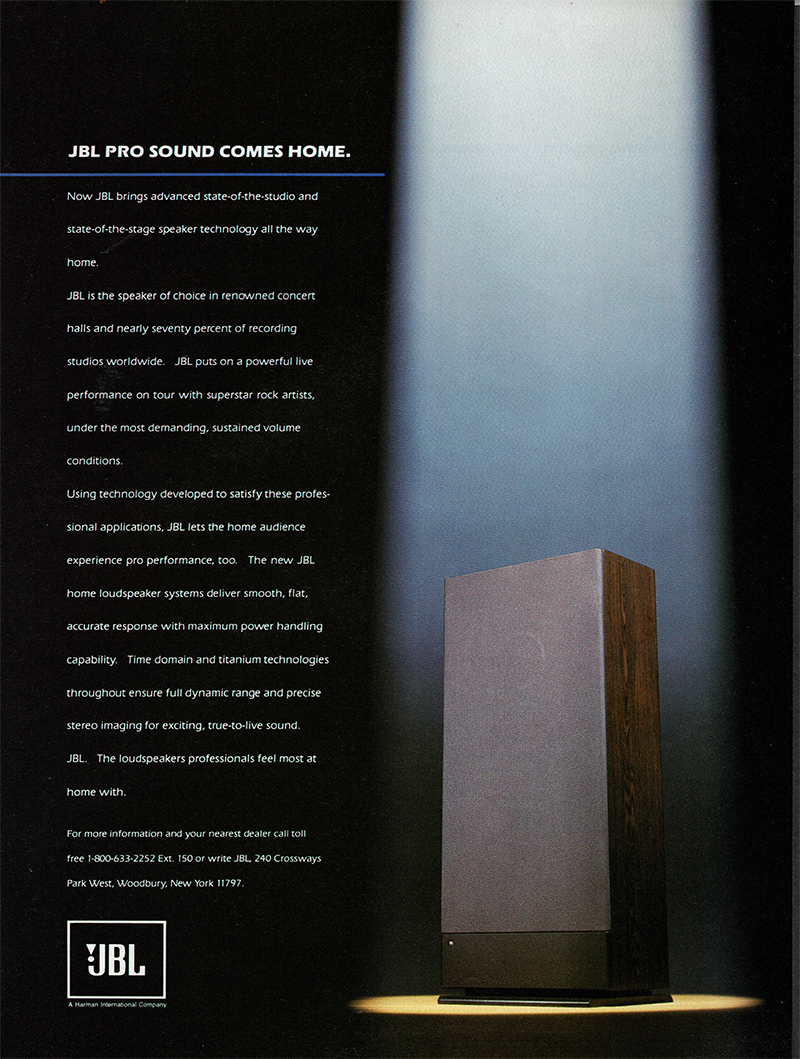 JBL PRO SOUND COMES HOME.

Now JBL brings advanced state-of-the-studio and state-of-the-stage speaker technology all the way home.

JBL is the speaker of choice in renowned concert halls and nearly seventy percent of recording studios worldwide. JBL puts on a powerful live performance on tour with superstar rock artists, under the most demanding, sustained volume conditions.

Using technology developed to satisfy these professional applications, JBL lets the home audience experience pro performance, too. The new JBL home loudspeaker systems deliver smooth, flat, accurate response with maximum power handling capability. Time domain and titanium technologies throughout ensure full dynamic range and precise stereo imaging for exciting, true-to-live sound.

JBL. The loudspeakers professionals feel most at home with.

For more information and your nearest dealer call toll free 1-800-633-2252 Ext. 150 or write JBL, 240 Crossways Park West, Woodbury, New York 11797.

JBL

A Harman International Company